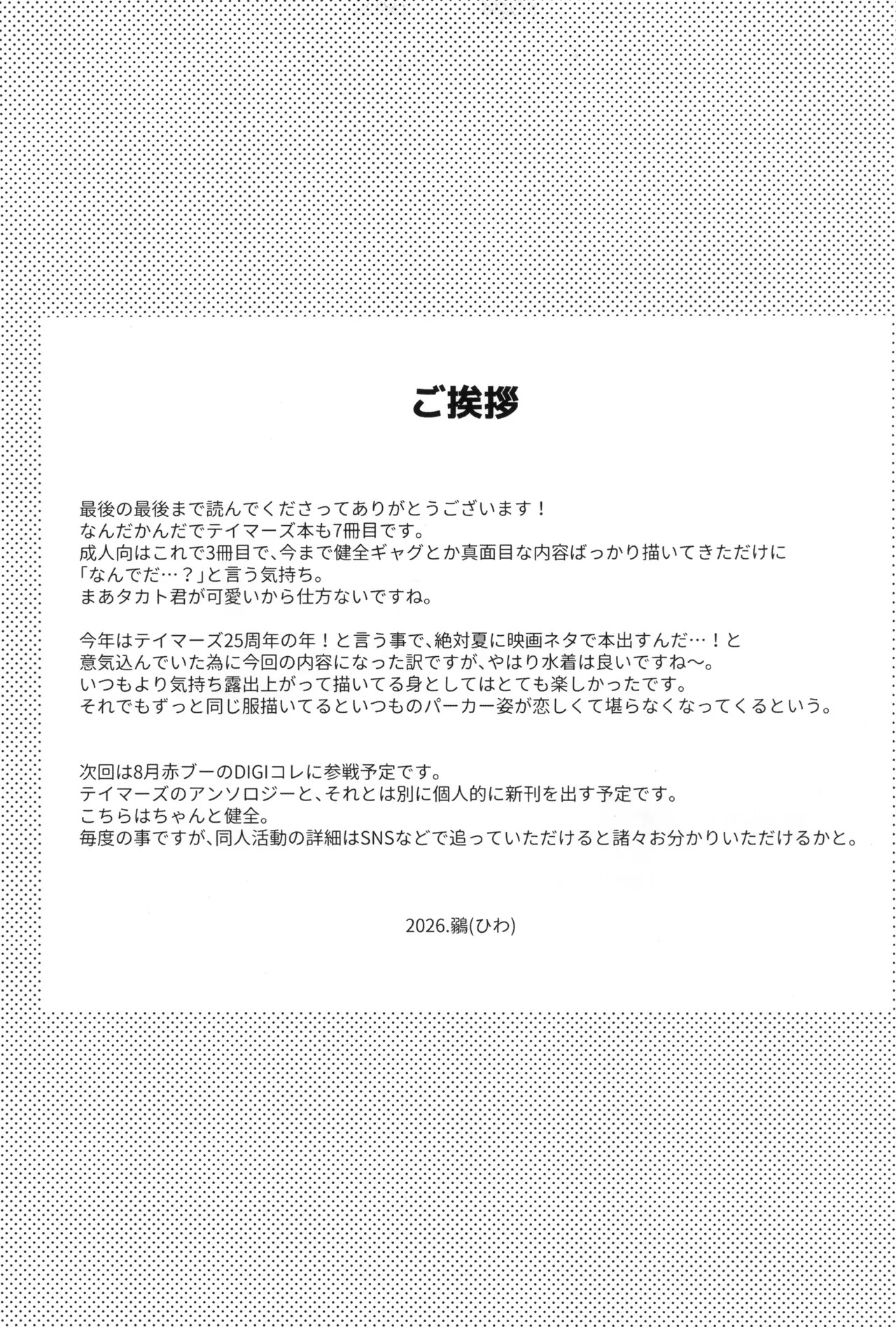 ご挨拶

最後の最後まで読んでくださってありがとうございます！
なんだかんだでテイマーズ本も7冊目です。
成人向はこれで3冊目で、今まで健全ギャグとか真面目な内容ばっかり描いてきただけに
「なんでだ…？」と言う気持ち。
まあタカト君が可愛いから仕方ないですね。

今年はテイマーズ25周年の年！と言う事で、絶対夏に映画ネタで本出すんだ…！と
意気込んでいた為に今回の内容になった訳ですが、やはり水着は良いですね～。
いつもより気持ち露出上がって描いてる身としてはとても楽しかったです。
それでもずっと同じ服描いてるといつものパーカー姿が恋しくて堪らなくなってくるという。

次回は8月赤ブーのDIGIコレに参戦予定です。
テイマーズのアンソロジーと、それとは別に個人的に新刊を出す予定です。
こちらはちゃんと健全。
毎度の事ですが、同人活動の詳細はSNSなどで追っていただけると諸々お分かりいただけるかと。

2026.鶸(ひわ)